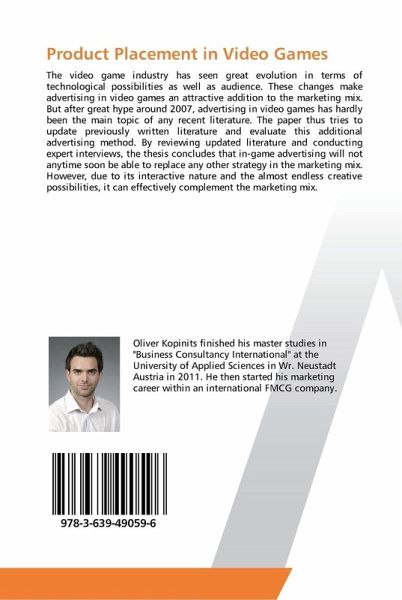 Product Placement in Video Games

The video game industry has seen great evolution in terms of technological possibilities as well as audience. These changes make advertising in video games an attractive addition to the marketing mix. But after great hype around 2007, advertising in video games has hardly been the main topic of any recent literature. The paper thus tries to update previously written literature and evaluate this additional advertising method. By reviewing updated literature and conducting expert interviews, the thesis concludes that in-game advertising will not anytime soon be able to replace any other strategy in the marketing mix. However, due to its interactive nature and the almost endless creative possibilities, it can effectively complement the marketing mix.

Oliver Kopinits finished his master studies in "Business Consultancy International" at the University of Applied Sciences in Wr. Neustadt Austria in 2011. He then started his marketing career within an international FMCG company.

978-3-639-49059-6